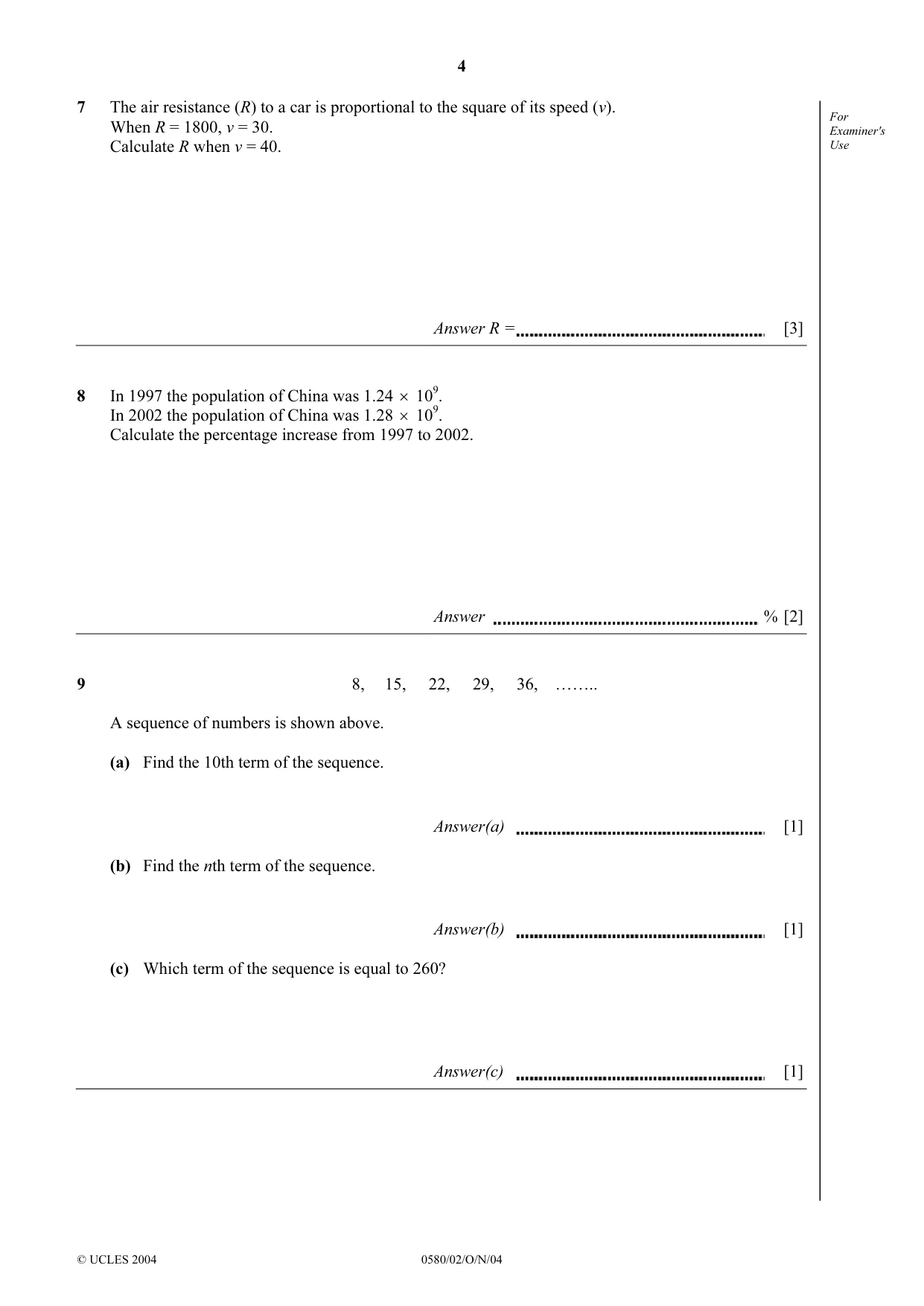 4

For Examiner's Use

7 The air resistance ($R$) to a car is proportional to the square of its speed ($v$).
When $R = 1800$, $v = 30$.
Calculate $R$ when $v = 40$.

Answer $R =$ ____ [3]

8 In 1997 the population of China was $1.24 \times 10^9$.
In 2002 the population of China was $1.28 \times 10^9$.
Calculate the percentage increase from 1997 to 2002.

Answer ____ % [2]

9 8, 15, 22, 29, 36, ……..

A sequence of numbers is shown above.

(a) Find the 10th term of the sequence.

Answer(a) ____ [1]

(b) Find the $n$th term of the sequence.

Answer(b) ____ [1]

(c) Which term of the sequence is equal to 260?

Answer(c) ____ [1]

© UCLES 2004 0580/02/O/N/04